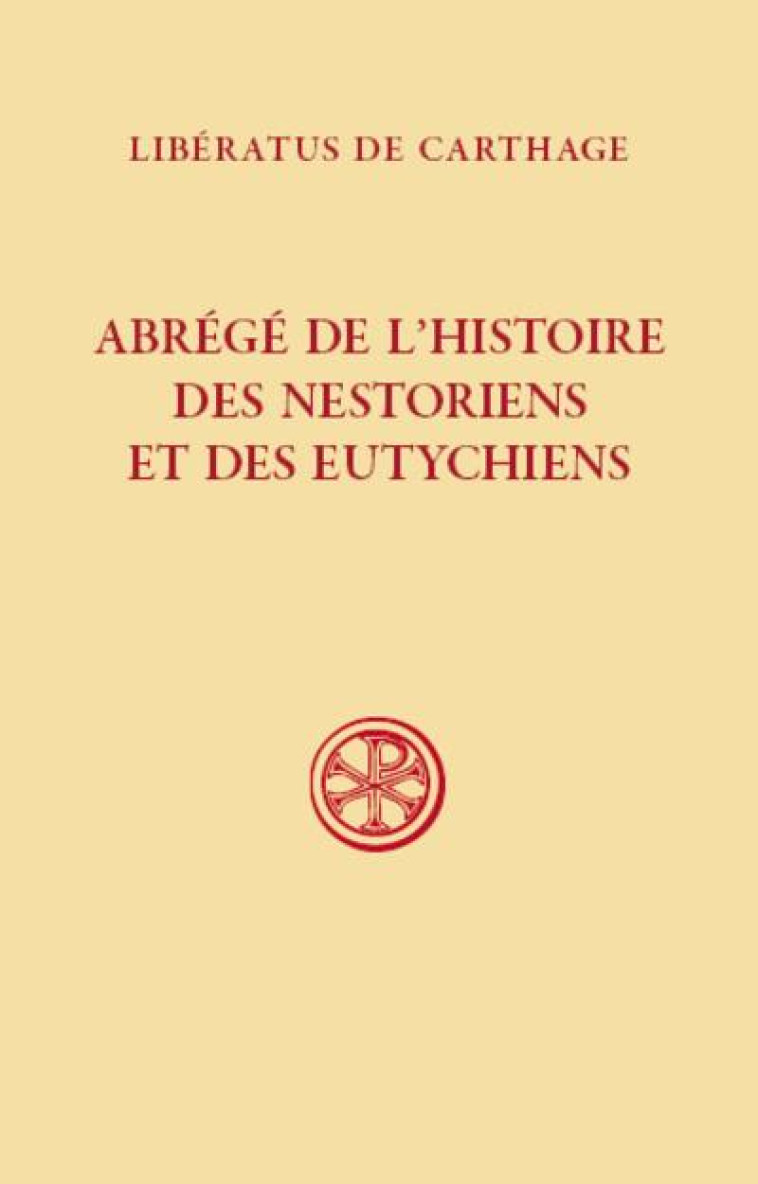 LIBÉRATUS DE CARTHAGE

ABRÉGÉ DE L'HISTOIRE DES NESTORIENS ET DES EUTYCHIENS